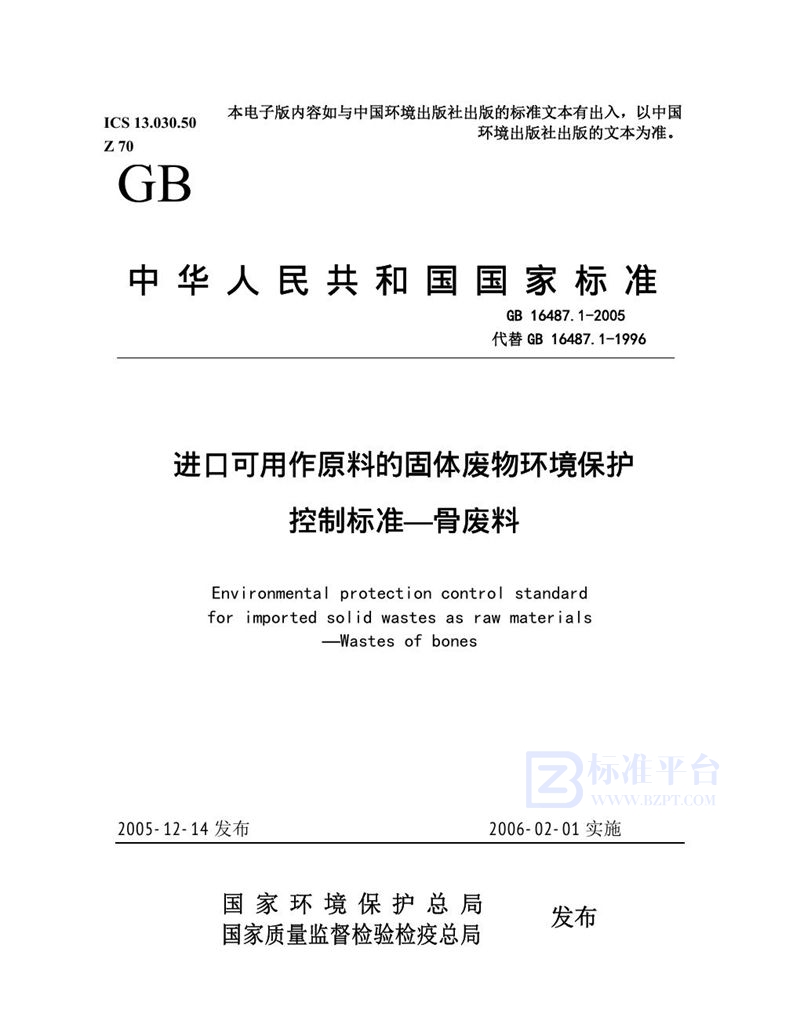 ICS 13.030.50
Z 70

本电子版内容如与中国环境出版社出版的标准文本有出入，以中国环境出版社出版的文本为准。

GB

中华人民共和国国家标准

GB 16487.1-2005
代替 GB 16487.1-1996

进口可用作原料的固体废物环境保护控制标准—骨废料

Environmental protection control standard for imported solid wastes as raw materials —Wastes of bones

标准平台
WWW.BZPT.COM

2005-12-14 发布

2006-02-01 实施

国家环境保护总局
国家质量监督检验检疫总局

发布